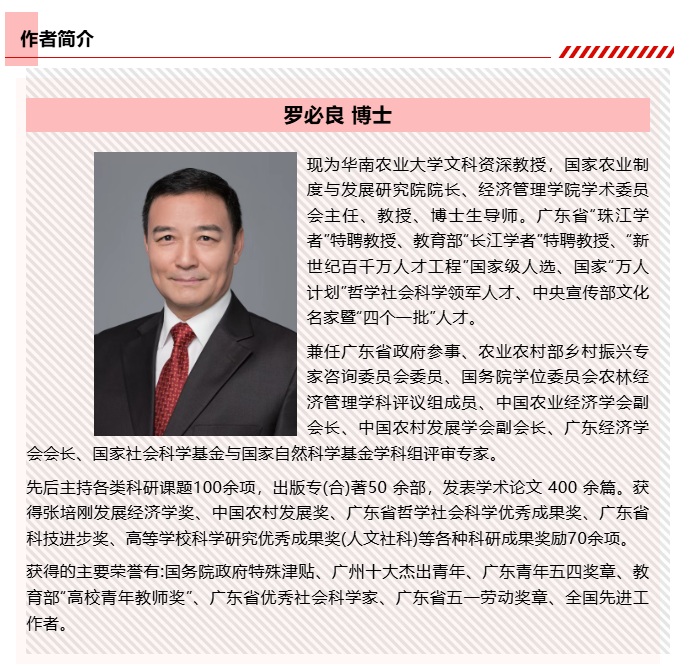 作者简介

罗必良 博士

现为华南农业大学文科资深教授，国家农业制度与发展研究院院长、经济管理学院学术委员会主任、教授、博士生导师。广东省“珠江学者”特聘教授、教育部“长江学者”特聘教授、“新世纪百千万人才工程”国家级人选、国家“万人计划”哲学社会科学领军人才、中央宣传部文化名家暨“四个一批”人才。

兼任广东省政府参事、农业农村部乡村振兴专家咨询委员会委员、国务院学位委员会农林经济管理学科评议组成员、中国农业经济学会副会长、中国农村发展学会副会长、广东经济学会会长、国家社会科学基金与国家自然科学基金学科组评审专家。

先后主持各类科研课题100余项，出版专(合)著50 余部，发表学术论文 400 余篇。获得张培刚发展经济学奖、中国农村发展奖、广东省哲学社会科学优秀成果奖、广东省科技进步奖、高等学校科学研究优秀成果奖(人文社科)等各种科研成果奖励70余项。

获得的主要荣誉有:国务院政府特殊津贴、广州十大杰出青年、广东青年五四奖章、教育部“高校青年教师奖”、广东省优秀社会科学家、广东省五一劳动奖章、全国先进工作者。